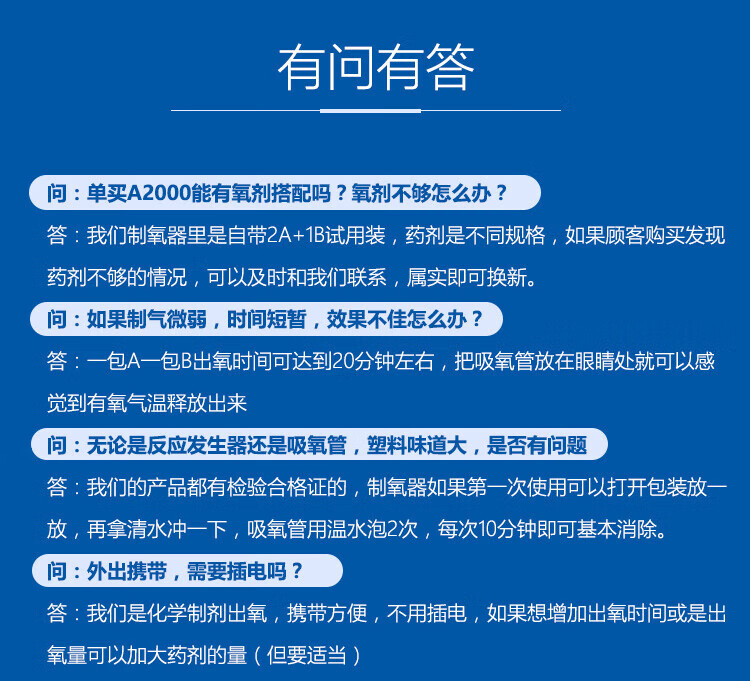 有问有答

问：单买A2000能有氧剂搭配吗？氧剂不够怎么办？

答：我们制氧器里是自带2A+1B试用装，药剂是不同规格，如果顾客购买发现药剂不够的情况，可以及时和我们联系，属实即可换新。

问：如果制气微弱，时间短暂，效果不佳怎么办？

答：一包A一包B出氧时间可达到20分钟左右，把吸氧管放在眼睛处就可以感觉到有氧气温释放出来

问：无论是反应发生器还是吸氧管，塑料味道大，是否有问题

答：我们的产品都有检验合格证的，制氧器如果第一次使用可以打开包装放一放，再拿清水冲一下，吸氧管用温水泡2次，每次10分钟即可基本消除。

问：外出携带，需要插电吗？

答：我们是化学制剂出氧，携带方便，不用插电，如果想增加出氧时间或是出氧量可以加大药剂的量（但要适当）